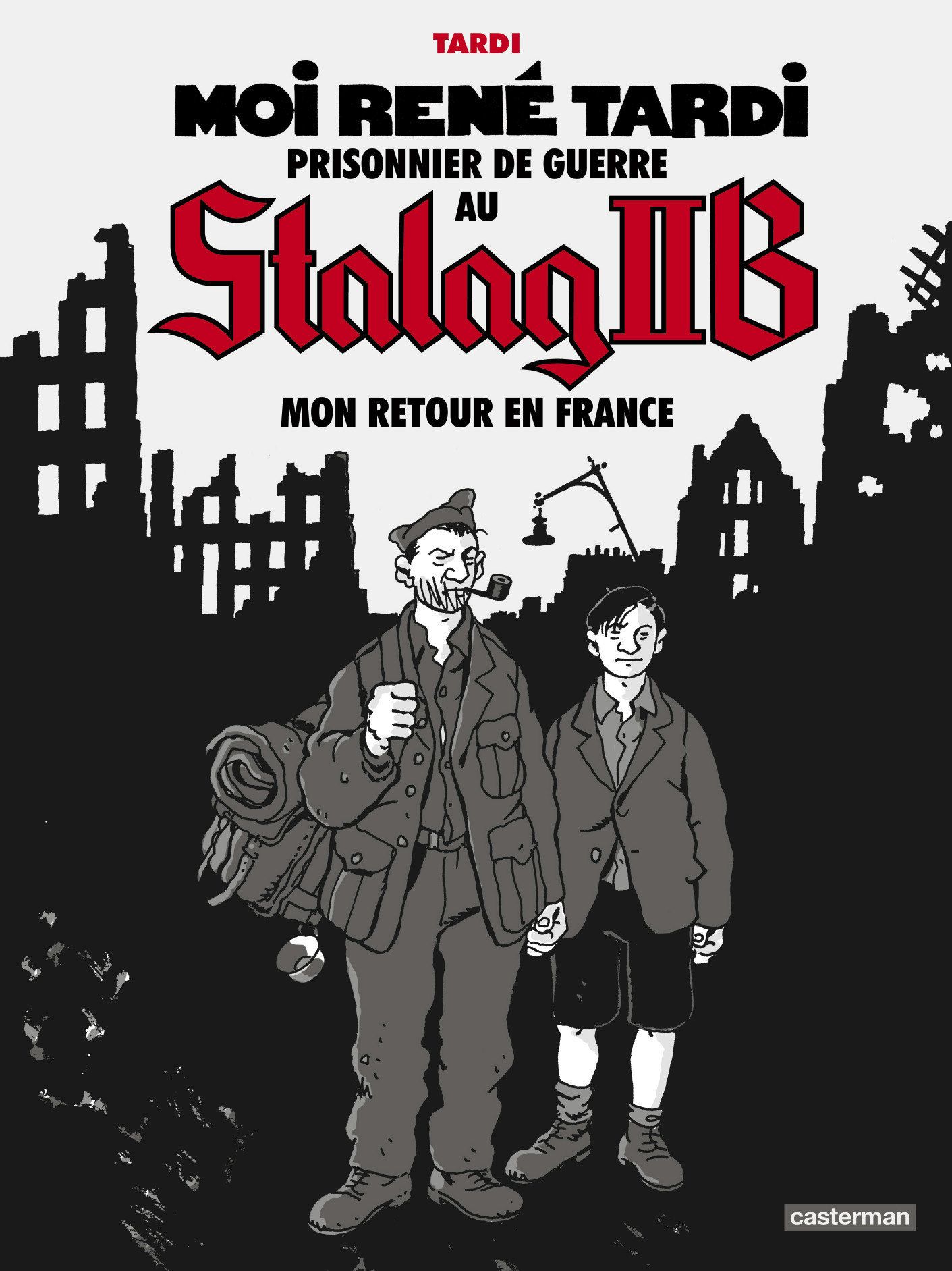 TARDI

MOI RENÉ TARDI
PRISONNIER DE GUERRE
AU
Stalag IIB

MON RETOUR EN FRANCE

casterman